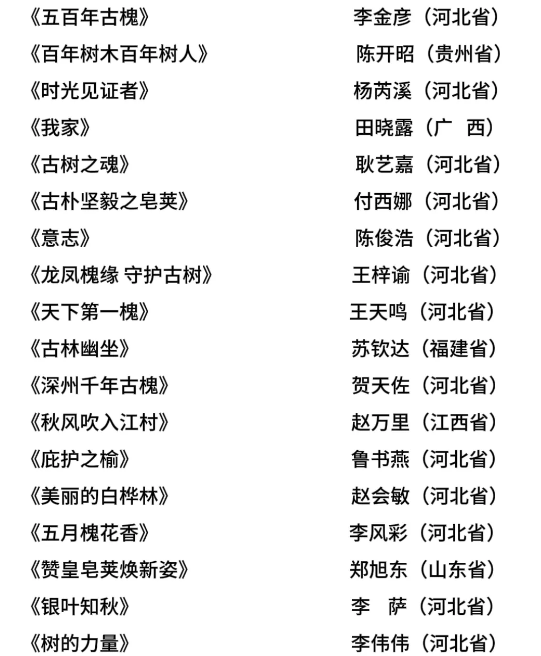 《五百年古槐》 李金彦（河北省）

《百年树木百年树人》 陈开昭（贵州省）

《时光见证者》 杨芮溪（河北省）

《我家》 田晓露（广 西）

《古树之魂》 耿艺嘉（河北省）

《古朴坚毅之皂荚》 付西娜（河北省）

《意志》 陈俊浩（河北省）

《龙凤槐缘 守护古树》 王梓谕（河北省）

《天下第一槐》 王天鸣（河北省）

《古林幽坐》 苏钦达（福建省）

《深州千年古槐》 贺天佐（河北省）

《秋风吹入江村》 赵万里（江西省）

《庇护之榆》 鲁书燕（河北省）

《美丽的白桦林》 赵会敏（河北省）

《五月槐花香》 李风彩（河北省）

《赞皇皂荚焕新姿》 郑旭东（山东省）

《银叶知秋》 李 萨（河北省）

《树的力量》 李伟伟（河北省）